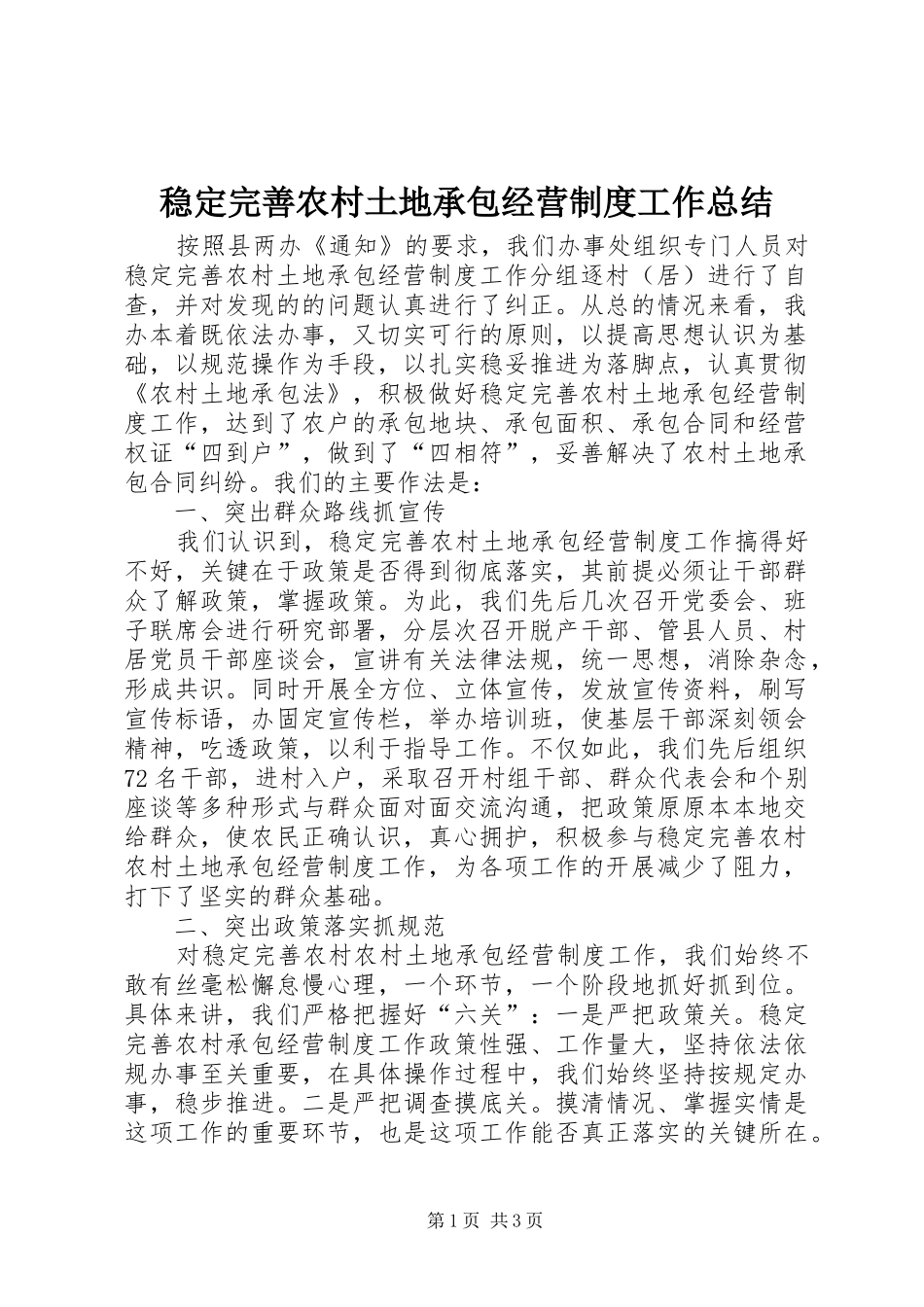 稳定完善农村土地承包经营制度工作总结

按照县两办《通知》的要求，我们办事处组织专门人员对稳定完善农村土地承包经营制度工作分组逐村（居）进行了自查，并对发现的的问题认真进行了纠正。从总的情况来看，我办本着既依法办事，又切实可行的原则，以提高思想认识为基础，以规范操作为手段，以扎实稳妥推进为落脚点，认真贯彻《农村土地承包法》，积极做好稳定完善农村土地承包经营制度工作，达到了农户的承包地块、承包面积、承包合同和经营权证“四到户”，做到了“四相符”，妥善解决了农村土地承包合同纠纷。我们的主要作法是：

一、突出群众路线抓宣传

我们认识到，稳定完善农村土地承包经营制度工作搞得好不好，关键在于政策是否得到彻底落实，其前提必须让干部群众了解政策，掌握政策。为此，我们先后几次召开党委会、班子联席会进行研究部署，分层次召开脱产干部、管县人员、村居党员干部座谈会，宣讲有关法律法规，统一思想，消除杂念，形成共识。同时开展全方位、立体宣传，发放宣传资料，刷写宣传标语，办固定宣传栏，举办培训班，使基层干部深刻领会精神，吃透政策，以利于指导工作。不仅如此，我们先后组织72名干部，进村入户，采取召开村组干部、群众代表会和个别座谈等多种形式与群众面对面交流沟通，把政策原原本本地交给群众，使农民正确认识，真心拥护，积极参与稳定完善农村农村土地承包经营制度工作，为各项工作的开展减少了阻力，打下了坚实的群众基础。

二、突出政策落实抓规范

对稳定完善农村农村土地承包经营制度工作，我们始终不敢有丝毫松懈怠慢心理，一个环节，一个阶段地抓好抓到位。具体来讲，我们严格把握好“六关”：一是严把政策关。稳定完善农村承包经营制度工作政策性强、工作量大，坚持依法依规办事至关重要，在具体操作过程中，我们始终坚持按规定办事，稳步推进。二是严把调查摸底关。摸清情况、掌握实情是这项工作的重要环节，也是这项工作能否真正落实的关键所在。

第1页 共3页